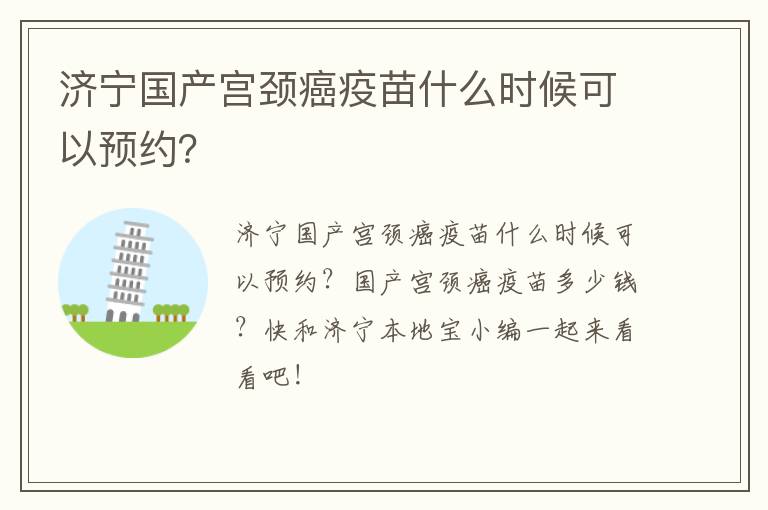 济宁国产宫颈癌疫苗什么时候可以预约?

济宁国产宫颈癌疫苗什么时候可以预约？国产宫颈癌疫苗多少钱？快和济宁本地宝小编一起来看看吧！